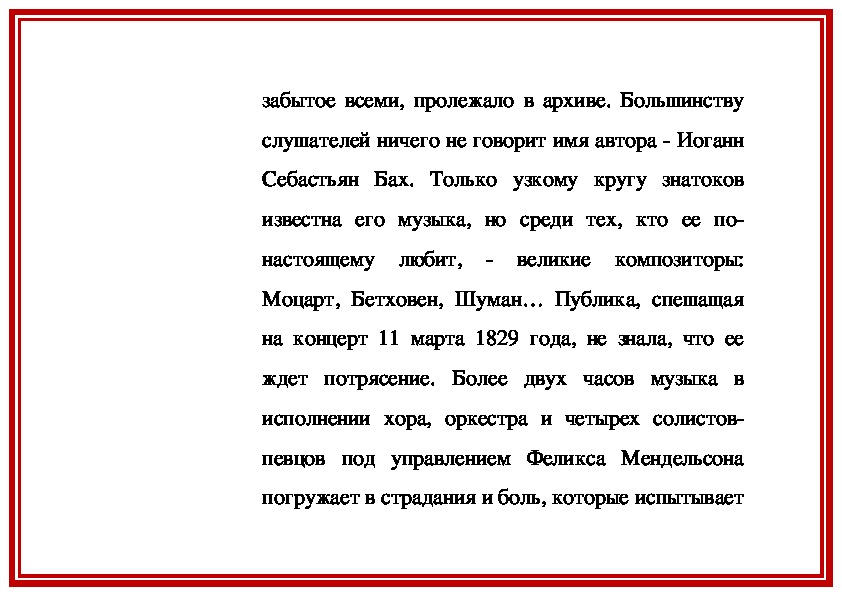 забытое всеми, пролежало в архиве. Большинству слушателей ничего не говорит имя автора - Иоганн Себастьян Бах. Только узкому кругу знатоков известна его музыка, но среди тех, кто ее по-настоящему любит, - великие композиторы: Моцарт, Бетховен, Шуман… Публика, спешащая на концерт 11 марта 1829 года, не знала, что ее ждет потрясение. Более двух часов музыка в исполнении хора, оркестра и четырех солистов-певцов под управлением Феликса Мендельсона погружает в страдания и боль, которые испытывает